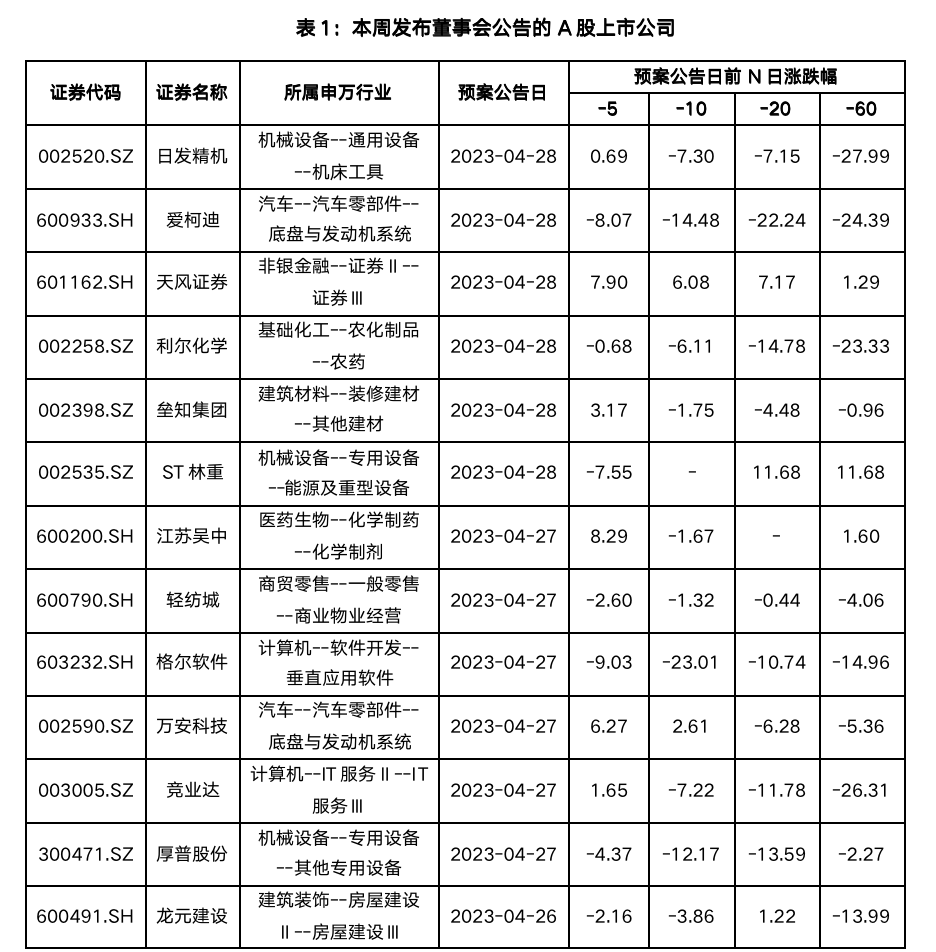 表 1：本周发布董事会公告的 A 股上市公司

| 证券代码 | 证券名称 | 所属申万行业 | 预案公告日 | 预案公告日前 N 日涨跌幅 -5 | -10 | -20 | -60 |
|---|---|---|---|---|---|---|---|
| 002520.SZ | 日发精机 | 机械设备--通用设备--机床工具 | 2023-04-28 | 0.69 | -7.30 | -7.15 | -27.99 |
| 600933.SH | 爱柯迪 | 汽车--汽车零部件--底盘与发动机系统 | 2023-04-28 | -8.07 | -14.48 | -22.24 | -24.39 |
| 601162.SH | 天风证券 | 非银金融--证券 II --证券 III | 2023-04-28 | 7.90 | 6.08 | 7.17 | 1.29 |
| 002258.SZ | 利尔化学 | 基础化工--农化制品--农药 | 2023-04-28 | -0.68 | -6.11 | -14.78 | -23.33 |
| 002398.SZ | 垒知集团 | 建筑材料--装修建材--其他建材 | 2023-04-28 | 3.17 | -1.75 | -4.48 | -0.96 |
| 002535.SZ | ST 林重 | 机械设备--专用设备--能源及重型设备 | 2023-04-28 | -7.55 | - | 11.68 | 11.68 |
| 600200.SH | 江苏吴中 | 医药生物--化学制药--化学制剂 | 2023-04-27 | 8.29 | -1.67 | - | 1.60 |
| 600790.SH | 轻纺城 | 商贸零售--一般零售--商业物业经营 | 2023-04-27 | -2.60 | -1.32 | -0.44 | -4.06 |
| 603232.SH | 格尔软件 | 计算机--软件开发--垂直应用软件 | 2023-04-27 | -9.03 | -23.01 | -10.74 | -14.96 |
| 002590.SZ | 万安科技 | 汽车--汽车零部件--底盘与发动机系统 | 2023-04-27 | 6.27 | 2.61 | -6.28 | -5.36 |
| 003005.SZ | 竞业达 | 计算机--IT 服务 II --IT 服务 III | 2023-04-27 | 1.65 | -7.22 | -11.78 | -26.31 |
| 300471.SZ | 厚普股份 | 机械设备--专用设备--其他专用设备 | 2023-04-27 | -4.37 | -12.17 | -13.59 | -2.27 |
| 600491.SH | 龙元建设 | 建筑装饰--房屋建设 II --房屋建设 III | 2023-04-26 | -2.16 | -3.86 | 1.22 | -13.99 |